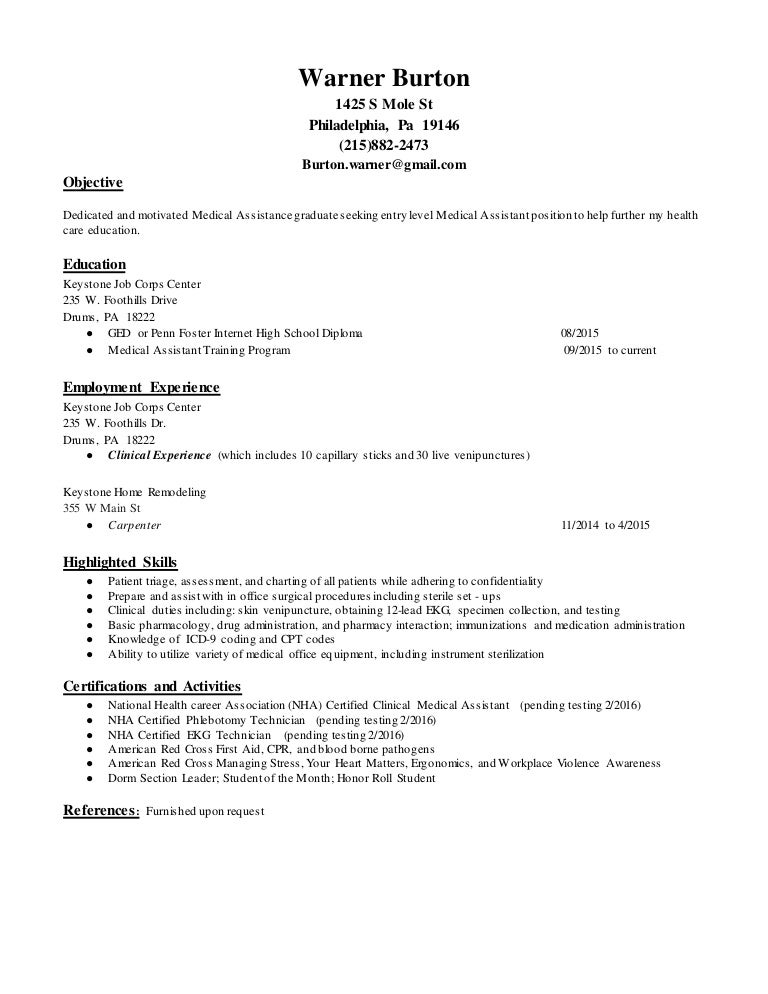 Warner Burton
1425 S Mole St
Philadelphia, Pa 19146
(215)882-2473
Burton.warner@gmail.com

Objective

Dedicated and motivated Medical Assistance graduate seeking entry level Medical Assistant position to help further my health care education.

Education

Keystone Job Corps Center
235 W. Foothills Drive
Drums, PA 18222
● GED or Penn Foster Internet High School Diploma 08/2015
● Medical Assistant Training Program 09/2015 to current

Employment Experience

Keystone Job Corps Center
235 W. Foothills Dr.
Drums, PA 18222
● Clinical Experience (which includes 10 capillary sticks and 30 live venipunctures)

Keystone Home Remodeling
355 W Main St
● Carpenter 11/2014 to 4/2015

Highlighted Skills

● Patient triage, assessment, and charting of all patients while adhering to confidentiality
● Prepare and assist with in office surgical procedures including sterile set - ups
● Clinical duties including: skin venipuncture, obtaining 12-lead EKG, specimen collection, and testing
● Basic pharmacology, drug administration, and pharmacy interaction; immunizations and medication administration
● Knowledge of ICD-9 coding and CPT codes
● Ability to utilize variety of medical office equipment, including instrument sterilization

Certifications and Activities

● National Health career Association (NHA) Certified Clinical Medical Assistant (pending testing 2/2016)
● NHA Certified Phlebotomy Technician (pending testing 2/2016)
● NHA Certified EKG Technician (pending testing 2/2016)
● American Red Cross First Aid, CPR, and blood borne pathogens
● American Red Cross Managing Stress, Your Heart Matters, Ergonomics, and Workplace Violence Awareness
● Dorm Section Leader; Student of the Month; Honor Roll Student

References: Furnished upon request